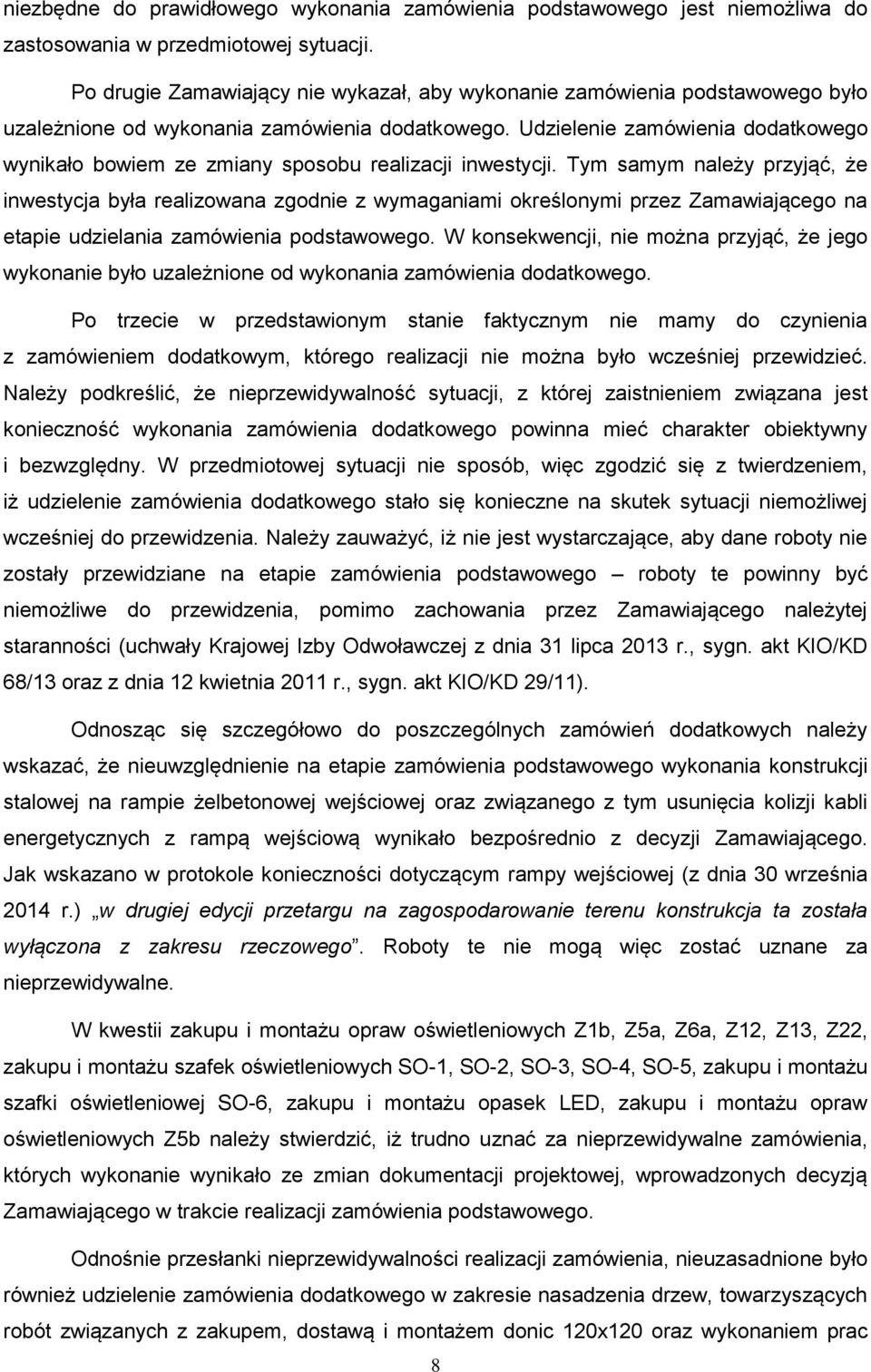 niezbędne do prawidłowego wykonania zamówienia podstawowego jest niemożliwa do zastosowania w przedmiotowej sytuacji.

Po drugie Zamawiający nie wykazał, aby wykonanie zamówienia podstawowego było uzależnione od wykonania zamówienia dodatkowego. Udzielenie zamówienia dodatkowego wynikało bowiem ze zmiany sposobu realizacji inwestycji. Tym samym należy przyjąć, że inwestycja była realizowana zgodnie z wymaganiami określonymi przez Zamawiającego na etapie udzielania zamówienia podstawowego. W konsekwencji, nie można przyjąć, że jego wykonanie było uzależnione od wykonania zamówienia dodatkowego.

Po trzecie w przedstawionym stanie faktycznym nie mamy do czynienia z zamówieniem dodatkowym, którego realizacji nie można było wcześniej przewidzieć. Należy podkreślić, że nieprzewidywalność sytuacji, z której zaistnieniem związana jest konieczność wykonania zamówienia dodatkowego powinna mieć charakter obiektywny i bezwzględny. W przedmiotowej sytuacji nie sposób, więc zgodzić się z twierdzeniem, iż udzielenie zamówienia dodatkowego stało się konieczne na skutek sytuacji niemożliwej wcześniej do przewidzenia. Należy zauważyć, iż nie jest wystarczające, aby dane roboty nie zostały przewidziane na etapie zamówienia podstawowego – roboty te powinny być niemożliwe do przewidzenia, pomimo zachowania przez Zamawiającego należytej staranności (uchwały Krajowej Izby Odwoławczej z dnia 31 lipca 2013 r., sygn. akt KIO/KD 68/13 oraz z dnia 12 kwietnia 2011 r., sygn. akt KIO/KD 29/11).

Odnosząc się szczegółowo do poszczególnych zamówień dodatkowych należy wskazać, że nieuwzględnienie na etapie zamówienia podstawowego wykonania konstrukcji stalowej na rampie żelbetonowej wejściowej oraz związanego z tym usunięcia kolizji kabli energetycznych z rampą wejściową wynikało bezpośrednio z decyzji Zamawiającego. Jak wskazano w protokole konieczności dotyczącym rampy wejściowej (z dnia 30 września 2014 r.) „w drugiej edycji przetargu na zagospodarowanie terenu konstrukcja ta została wyłączona z zakresu rzeczowego”. Roboty te nie mogą więc zostać uznane za nieprzewidywalne.

W kwestii zakupu i montażu opraw oświetleniowych Z1b, Z5a, Z6a, Z12, Z13, Z22, zakupu i montażu szafek oświetleniowych SO-1, SO-2, SO-3, SO-4, SO-5, zakupu i montażu szafki oświetleniowej SO-6, zakupu i montażu opasek LED, zakupu i montażu opraw oświetleniowych Z5b należy stwierdzić, iż trudno uznać za nieprzewidywalne zamówienia, których wykonanie wynikało ze zmian dokumentacji projektowej, wprowadzonych decyzją Zamawiającego w trakcie realizacji zamówienia podstawowego.

Odnośnie przesłanki nieprzewidywalności realizacji zamówienia, nieuzasadnione było również udzielenie zamówienia dodatkowego w zakresie nasadzenia drzew, towarzyszących robót związanych z zakupem, dostawą i montażem donic 120x120 oraz wykonaniem prac

8